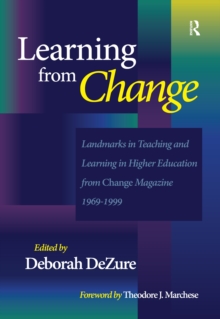 R

Learning from Change

Landmarks in Teaching and Learning in Higher Education from Change Magazine 1969-1999

Edited by
Deborah DeZure

Foreword by Theodore J. Marchese